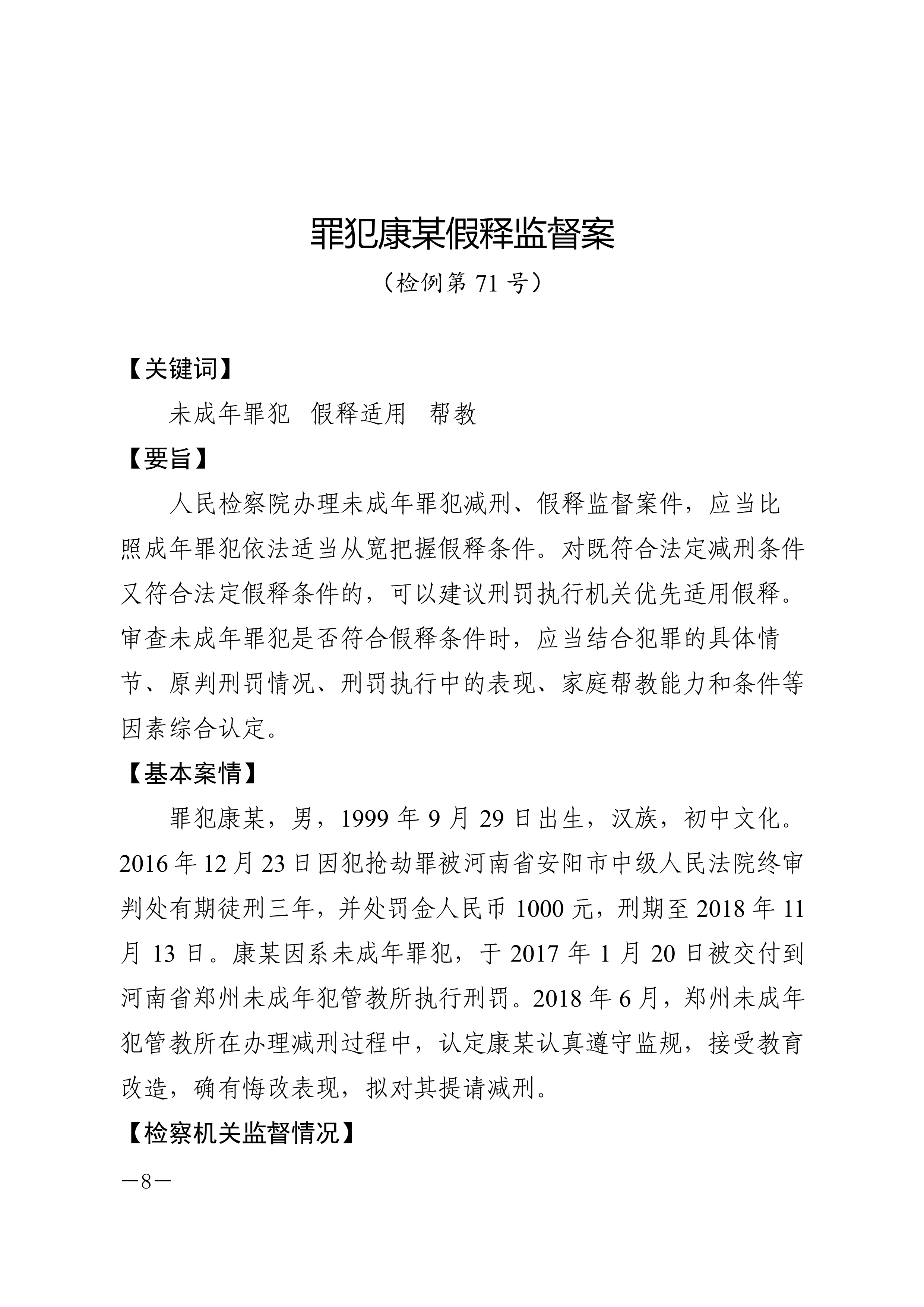 罪犯康某假释监督案

（检例第 71 号）

【关键词】

未成年罪犯　假释适用　帮教

【要旨】

人民检察院办理未成年罪犯减刑、假释监督案件，应当比照成年罪犯依法适当从宽把握假释条件。对既符合法定减刑条件又符合法定假释条件的，可以建议刑罚执行机关优先适用假释。审查未成年罪犯是否符合假释条件时，应当结合犯罪的具体情节、原判刑罚情况、刑罚执行中的表现、家庭帮教能力和条件等因素综合认定。

【基本案情】

罪犯康某，男，1999 年 9 月 29 日出生，汉族，初中文化。2016 年 12 月 23 日因犯抢劫罪被河南省安阳市中级人民法院终审判处有期徒刑三年，并处罚金人民币 1000 元，刑期至 2018 年 11 月 13 日。康某因系未成年罪犯，于 2017 年 1 月 20 日被交付到河南省郑州未成年犯管教所执行刑罚。2018 年 6 月，郑州未成年犯管教所在办理减刑过程中，认定康某认真遵守监规，接受教育改造，确有悔改表现，拟对其提请减刑。

【检察机关监督情况】

—8—